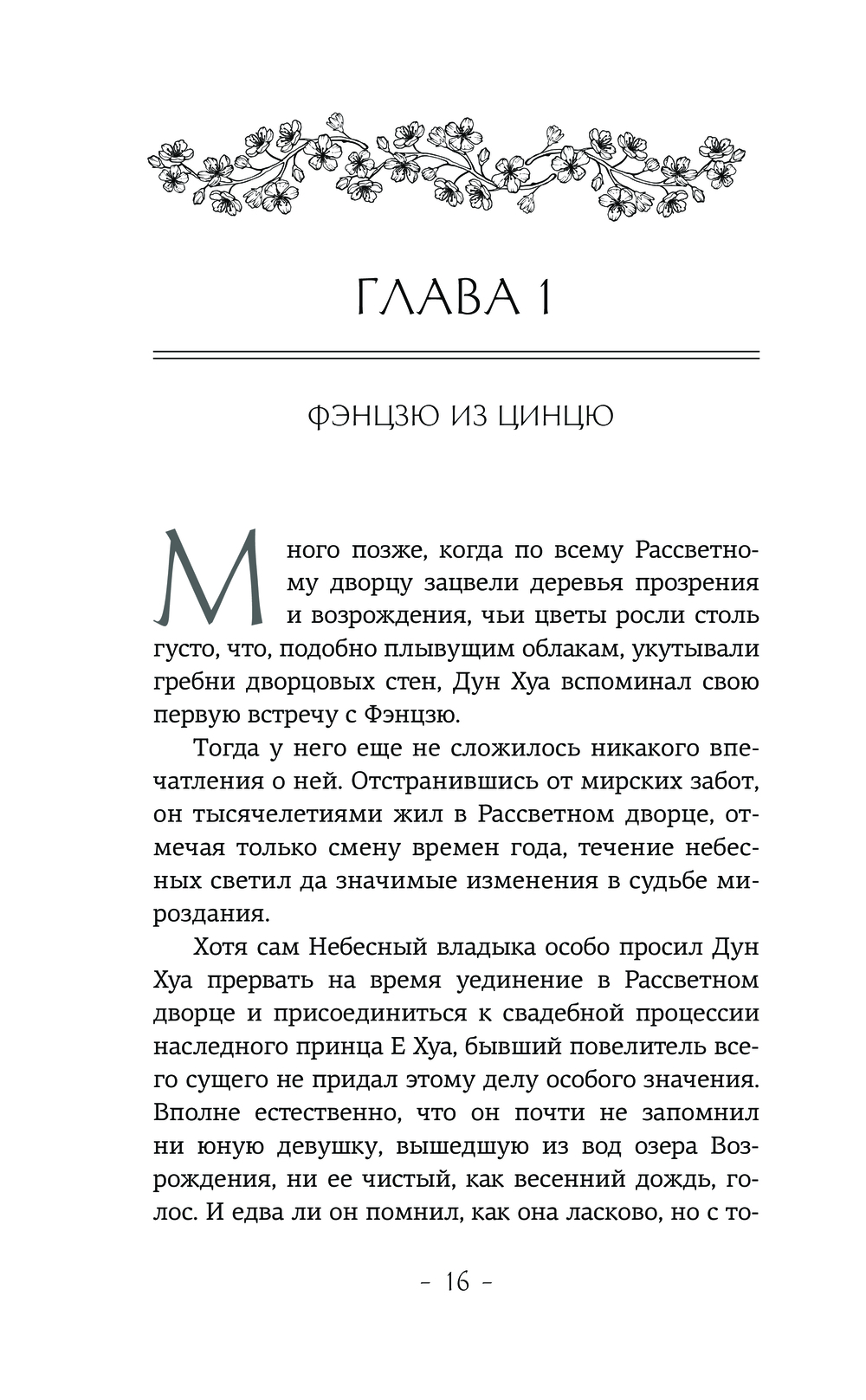 ГЛАВА 1

ФЭНЦЗЮ ИЗ ЦИНЦЮ

Много позже, когда по всему Рассветному дворцу зацвели деревья прозрения и возрождения, чьи цветы росли столь густо, что, подобно плывущим облакам, укутывали гребни дворцовых стен, Дун Хуа вспоминал свою первую встречу с Фэнцзю.

Тогда у него еще не сложилось никакого впечатления о ней. Отстранившись от мирских забот, он тысячелетиями жил в Рассветном дворце, отмечая только смену времен года, течение небесных светил да значимые изменения в судьбе мироздания.

Хотя сам Небесный владыка особо просил Дун Хуа прервать на время уединение в Рассветном дворце и присоединиться к свадебной процессии наследного принца Е Хуа, бывший повелитель всего сущего не придал этому делу особого значения. Вполне естественно, что он почти не запомнил ни юную девушку, вышедшую из вод озера Возрождения, ни ее чистый, как весенний дождь, голос. И едва ли он помнил, как она ласково, но с то-

– 16 –